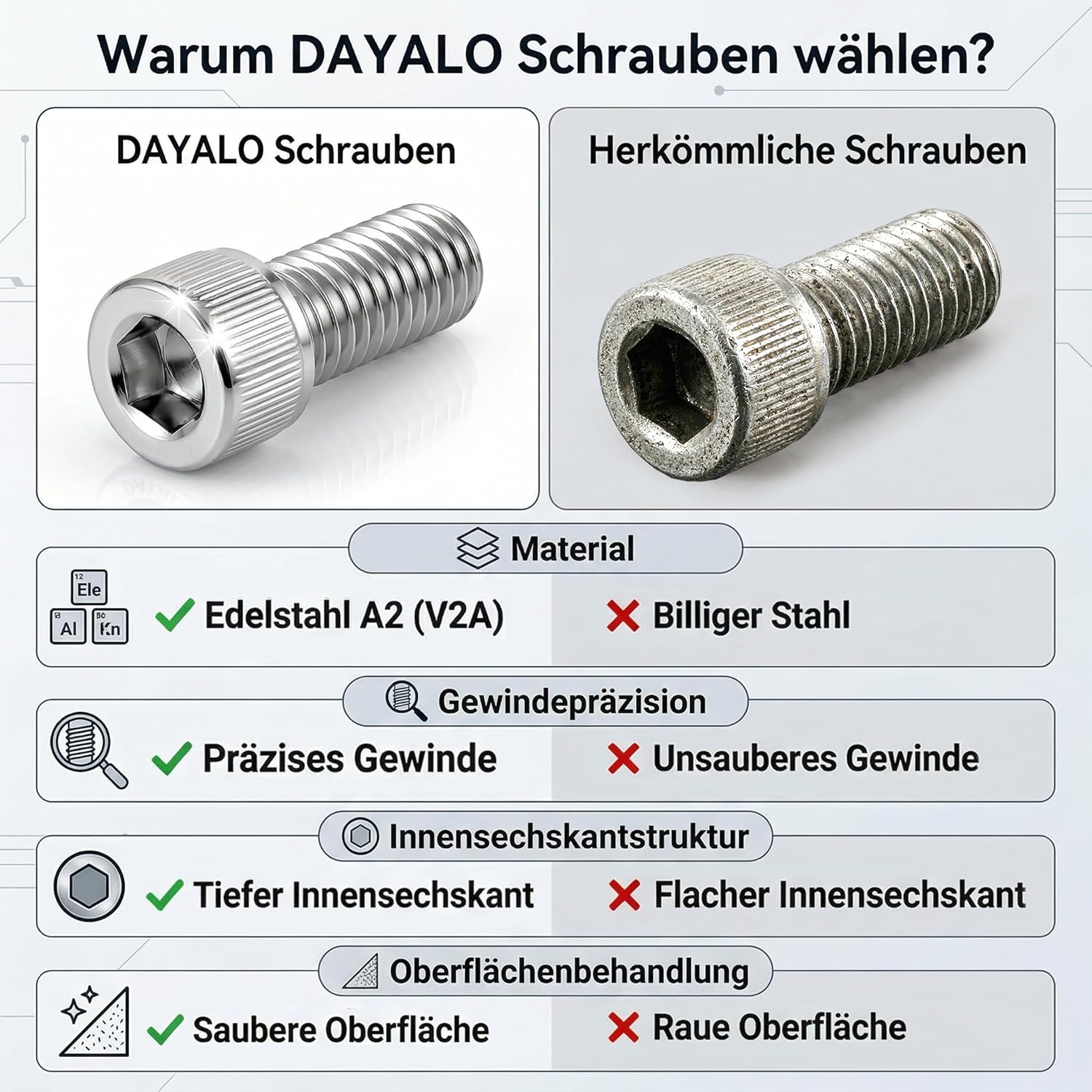 Warum DAYALO Schrauben wählen?

DAYALO Schrauben

Herkömmliche Schrauben

Material

Ele
Al
Kn

✓ Edelstahl A2 (V2A)

✗ Billiger Stahl

Gewindepräzision

✓ Präzises Gewinde

✗ Unsauberes Gewinde

Innensechskantstruktur

✓ Tiefer Innensechskant

✗ Flacher Innensechskant

Oberflächenbehandlung

✓ Saubere Oberfläche

✗ Raue Oberfläche